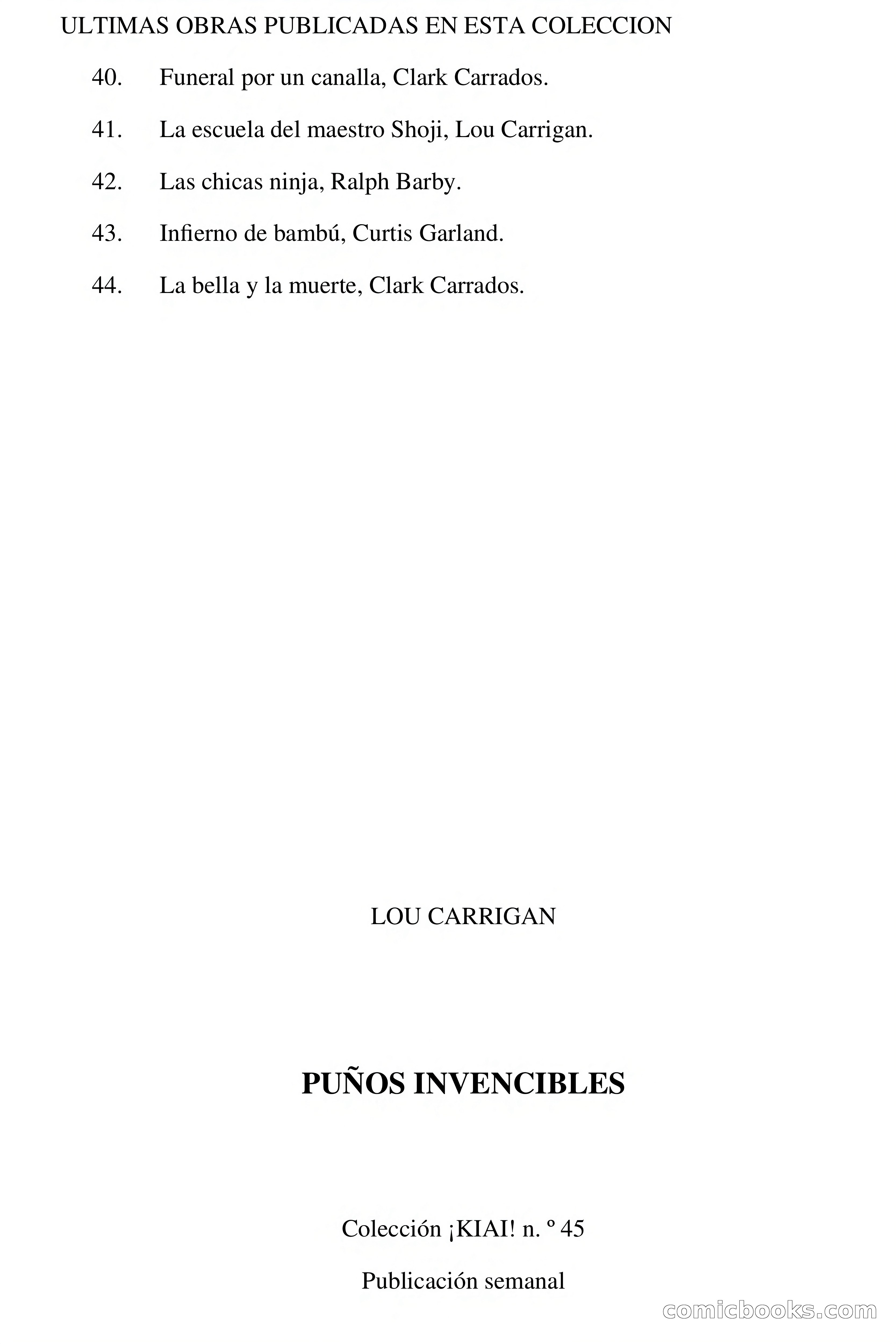 ULTIMAS OBRAS PUBLICADAS EN ESTA COLECCION

40. Funeral por un canalla, Clark Carrados.

41. La escuela del maestro Shoji, Lou Carrigan.

42. Las chicas ninja, Ralph Barby.

43. Infierno de bambú, Curtis Garland.

44. La bella y la muerte, Clark Carrados.

LOU CARRIGAN

PUÑOS INVENCIBLES

Colección ¡KIAI! n. º 45

Publicación semanal

comicbooks.com